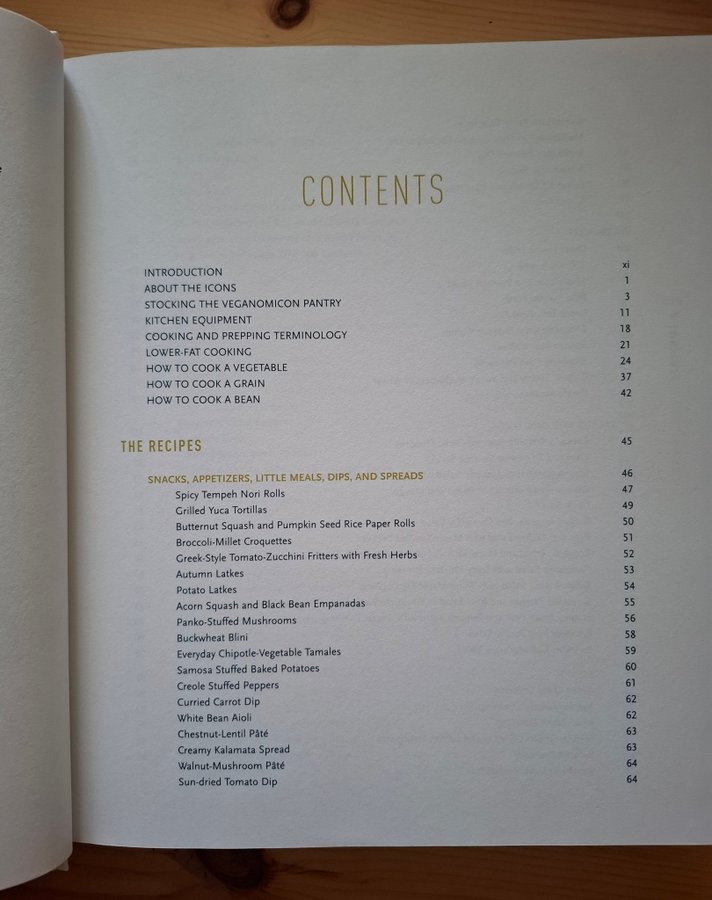 CONTENTS

INTRODUCTION xi
ABOUT THE ICONS 1
STOCKING THE VEGANOMICON PANTRY 3
KITCHEN EQUIPMENT 11
COOKING AND PREPPING TERMINOLOGY 18
LOWER-FAT COOKING 21
HOW TO COOK A VEGETABLE 24
HOW TO COOK A GRAIN 37
HOW TO COOK A BEAN 42

THE RECIPES 45

SNACKS, APPETIZERS, LITTLE MEALS, DIPS, AND SPREADS 46
Spicy Tempeh Nori Rolls 47
Grilled Yuca Tortillas 49
Butternut Squash and Pumpkin Seed Rice Paper Rolls 50
Broccoli-Millet Croquettes 51
Greek-Style Tomato-Zucchini Fritters with Fresh Herbs 52
Autumn Latkes 53
Potato Latkes 54
Acorn Squash and Black Bean Empanadas 55
Panko-Stuffed Mushrooms 56
Buckwheat Blini 58
Everyday Chipotle-Vegetable Tamales 59
Samosa Stuffed Baked Potatoes 60
Creole Stuffed Peppers 61
Curried Carrot Dip 62
White Bean Aioli 62
Chestnut-Lentil Pâté 63
Creamy Kalamata Spread 63
Walnut-Mushroom Pâté 64
Sun-dried Tomato Dip 64